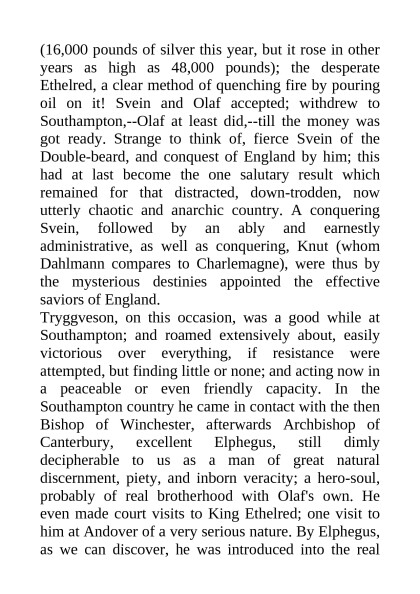 (16,000 pounds of silver this year, but it rose in other years as high as 48,000 pounds); the desperate Ethelred, a clear method of quenching fire by pouring oil on it! Svein and Olaf accepted; withdrew to Southampton,--Olaf at least did,--till the money was got ready. Strange to think of, fierce Svein of the Double-beard, and conquest of England by him; this had at last become the one salutary result which remained for that distracted, down-trodden, now utterly chaotic and anarchic country. A conquering Svein, followed by an ably and earnestly administrative, as well as conquering, Knut (whom Dahlmann compares to Charlemagne), were thus by the mysterious destinies appointed the effective saviors of England.
Tryggveson, on this occasion, was a good while at Southampton; and roamed extensively about, easily victorious over everything, if resistance were attempted, but finding little or none; and acting now in a peaceable or even friendly capacity. In the Southampton country he came in contact with the then Bishop of Winchester, afterwards Archbishop of Canterbury, excellent Elphegus, still dimly decipherable to us as a man of great natural discernment, piety, and inborn veracity; a hero-soul, probably of real brotherhood with Olaf's own. He even made court visits to King Ethelred; one visit to him at Andover of a very serious nature. By Elphegus, as we can discover, he was introduced into the real